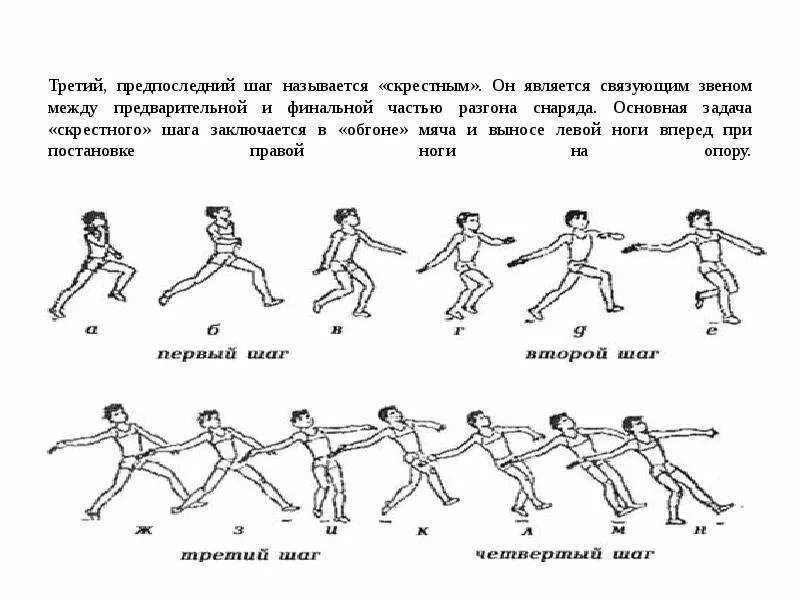 Третий, предпоследний шаг называется «скрестным». Он является связующим звеном между предварительной и финальной частью разгона снаряда. Основная задача «скрестного» шага заключается в «обгоне» мяча и выносе левой ноги вперед при постановке правой ноги на опору.

а б в г д е
первый шаг второй шаг

ж з и к л м н
третий шаг четвертый шаг